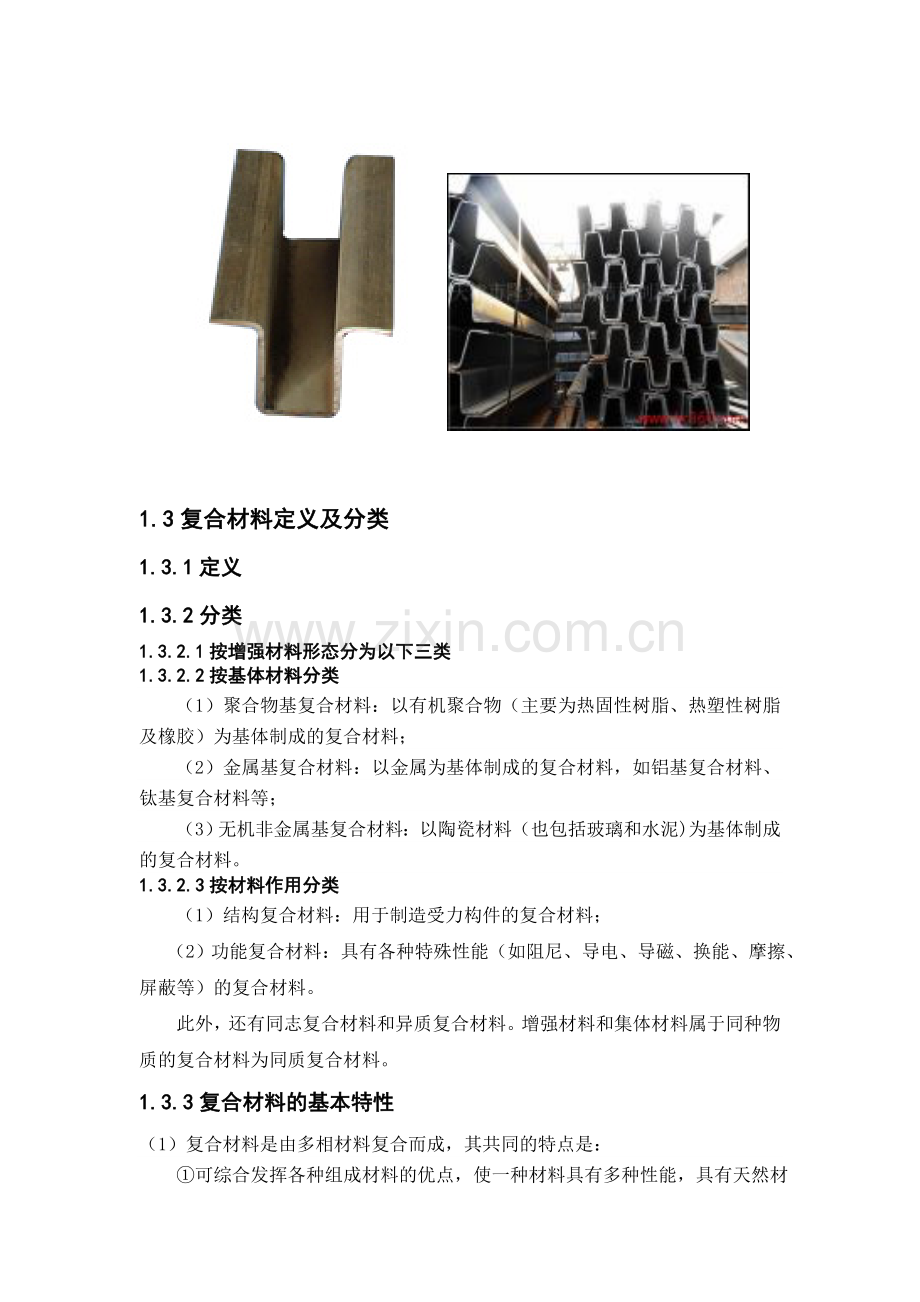 1.3复合材料定义及分类

1.3.1定义

1.3.2分类

1.3.2.1按增强材料形态分为以下三类

1.3.2.2按基体材料分类

（1）聚合物基复合材料：以有机聚合物（主要为热固性树脂、热塑性树脂及橡胶）为基体制成的复合材料；

（2）金属基复合材料：以金属为基体制成的复合材料，如铝基复合材料、钛基复合材料等；

（3)无机非金属基复合材料：以陶瓷材料（也包括玻璃和水泥)为基体制成的复合材料。

1.3.2.3按材料作用分类

（1）结构复合材料：用于制造受力构件的复合材料；

（2）功能复合材料：具有各种特殊性能（如阻尼、导电、导磁、换能、摩擦、屏蔽等）的复合材料。

此外，还有同志复合材料和异质复合材料。增强材料和集体材料属于同种物质的复合材料为同质复合材料。

1.3.3复合材料的基本特性

（1）复合材料是由多相材料复合而成，其共同的特点是：

①可综合发挥各种组成材料的优点，使一种材料具有多种性能，具有天然材

www.zixin.com.cn